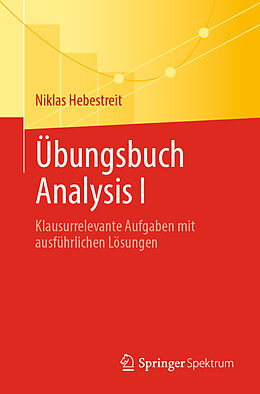 Niklas Hebestreit

Übungsbuch Analysis I

Klausurrelevante Aufgaben mit ausführlichen Lösungen

Springer Spektrum